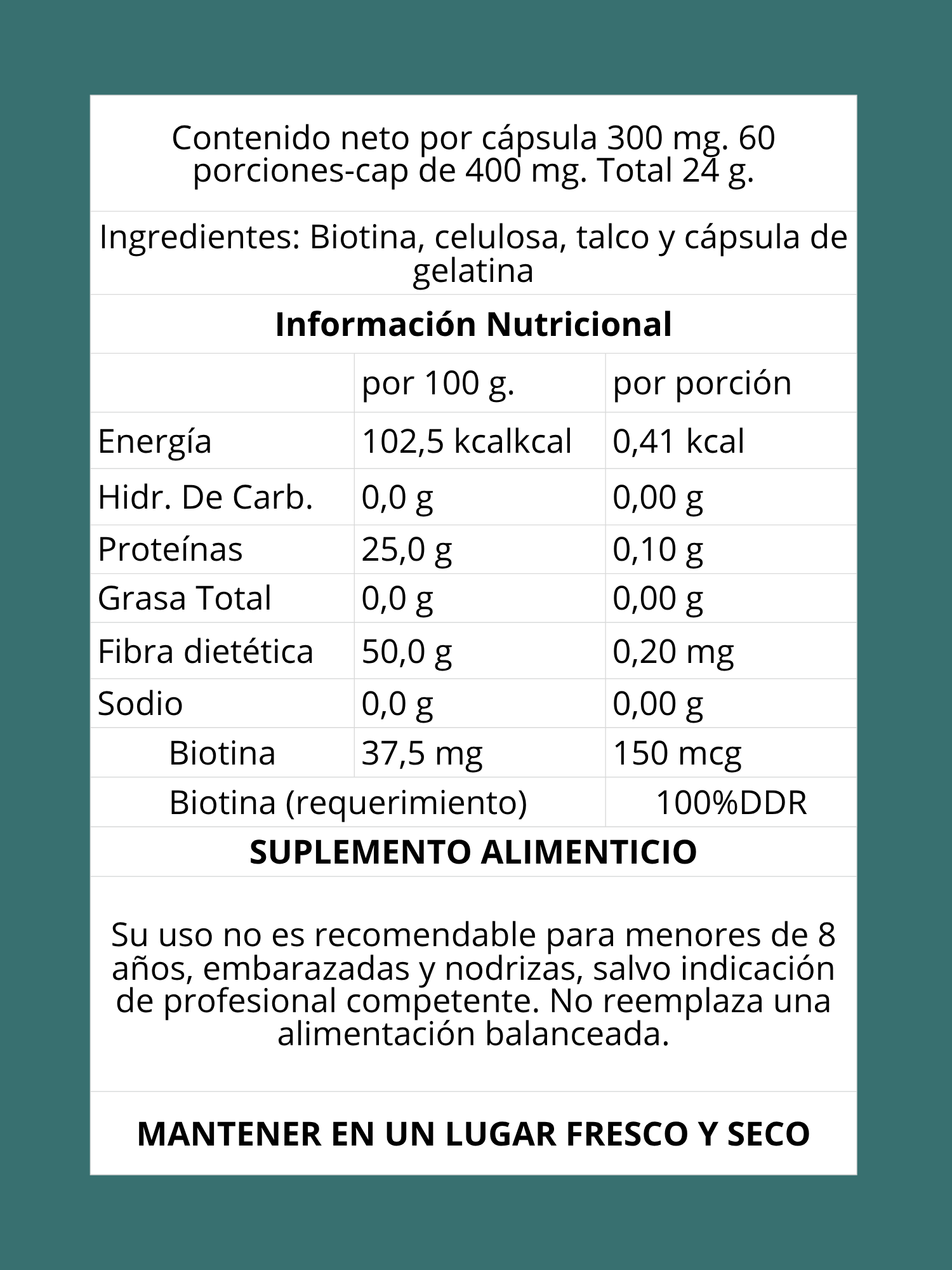 Contenido neto por cápsula 300 mg. 60 porciones-cap de 400 mg. Total 24 g.

Ingredientes: Biotina, celulosa, talco y cápsula de gelatina

**Información Nutricional**

| | por 100 g. | por porción |
|---|---|---|
| Energía | 102,5 kcalkcal | 0,41 kcal |
| Hidr. De Carb. | 0,0 g | 0,00 g |
| Proteínas | 25,0 g | 0,10 g |
| Grasa Total | 0,0 g | 0,00 g |
| Fibra dietética | 50,0 g | 0,20 mg |
| Sodio | 0,0 g | 0,00 g |
| Biotina | 37,5 mg | 150 mcg |
| Biotina (requerimiento) | | 100%DDR |

**SUPLEMENTO ALIMENTICIO**

Su uso no es recomendable para menores de 8 años, embarazadas y nodrizas, salvo indicación de profesional competente. No reemplaza una alimentación balanceada.

**MANTENER EN UN LUGAR FRESCO Y SECO**